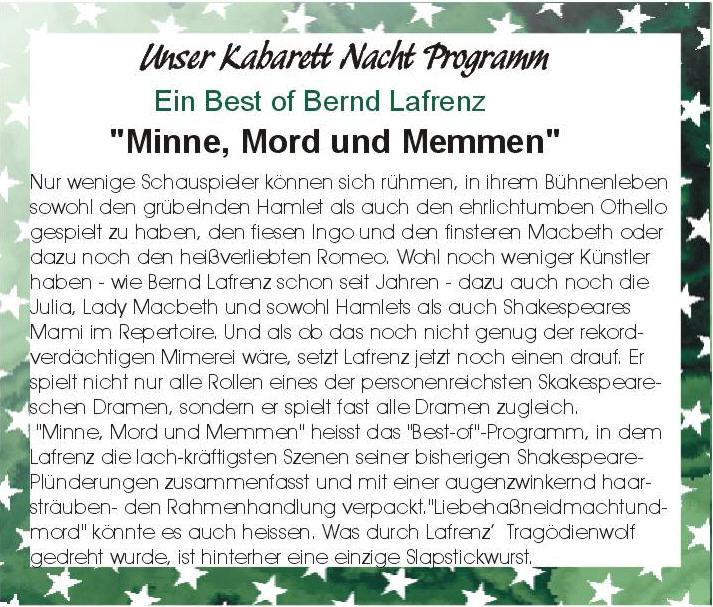 Unser Kabarett Nacht Programm

Ein Best of Bernd Lafrenz

"Minne, Mord und Memmen"

Nur wenige Schauspieler können sich rühmen, in ihrem Bühnenleben sowohl den grübelnden Hamlet als auch den ehrlichtumben Othello gespielt zu haben, den fiesen Ingo und den finsteren Macbeth oder dazu noch den heißverliebten Romeo. Wohl noch weniger Künstler haben - wie Bernd Lafrenz schon seit Jahren - dazu auch noch die Julia, Lady Macbeth und sowohl Hamlets als auch Shakespeares Mami im Repertoire. Und als ob das noch nicht genug der rekordverdächtigen Mimerei wäre, setzt Lafrenz jetzt noch einen drauf. Er spielt nicht nur alle Rollen eines der personenreichsten Skakespeareschen Dramen, sondern er spielt fast alle Dramen zugleich.
"Minne, Mord und Memmen" heisst das "Best-of"-Programm, in dem Lafrenz die lach-kräftigsten Szenen seiner bisherigen Shakespeare-Plünderungen zusammenfasst und mit einer augenzwinkernd haarsträuben- den Rahmenhandlung verpackt."Liebehaßneidmachtundmord" könnte es auch heissen. Was durch Lafrenz' Tragödienwolf gedreht wurde, ist hinterher eine einzige Slapstickwurst.